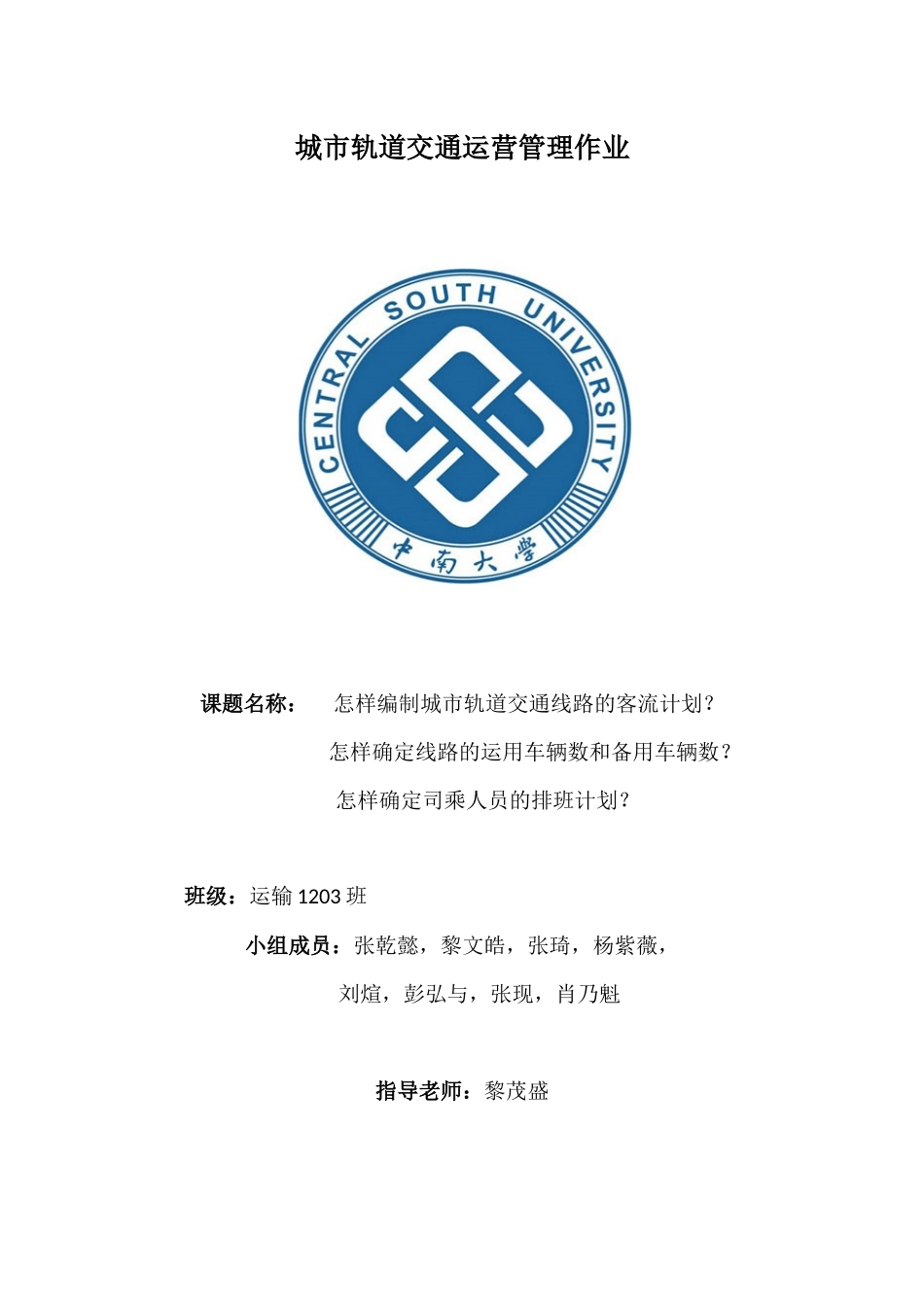 城市轨道交通运营管理作业

CENTRAL SOUTH UNIVERSITY

中南大学

课题名称： 怎样编制城市轨道交通线路的客流计划？

怎样确定线路的运用车辆数和备用车辆数？

怎样确定司乘人员的排班计划？

班级：运输 1203 班

小组成员：张乾懿，黎文皓，张琦，杨紫薇，

刘煊，彭弘与，张现，肖乃魁

指导老师：黎茂盛